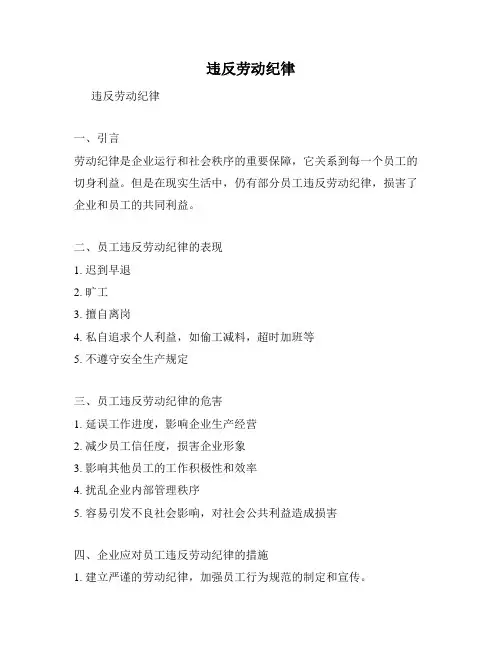 违反劳动纪律

违反劳动纪律

一、引言

劳动纪律是企业运行和社会秩序的重要保障，它关系到每一个员工的切身利益。但是在现实生活中，仍有部分员工违反劳动纪律，损害了企业和员工的共同利益。

二、员工违反劳动纪律的表现

1. 迟到早退

2. 旷工

3. 擅自离岗

4. 私自追求个人利益，如偷工减料，超时加班等

5. 不遵守安全生产规定

三、员工违反劳动纪律的危害

1. 延误工作进度，影响企业生产经营

2. 减少员工信任度，损害企业形象

3. 影响其他员工的工作积极性和效率

4. 扰乱企业内部管理秩序

5. 容易引发不良社会影响，对社会公共利益造成损害

四、企业应对员工违反劳动纪律的措施

1. 建立严谨的劳动纪律，加强员工行为规范的制定和宣传。